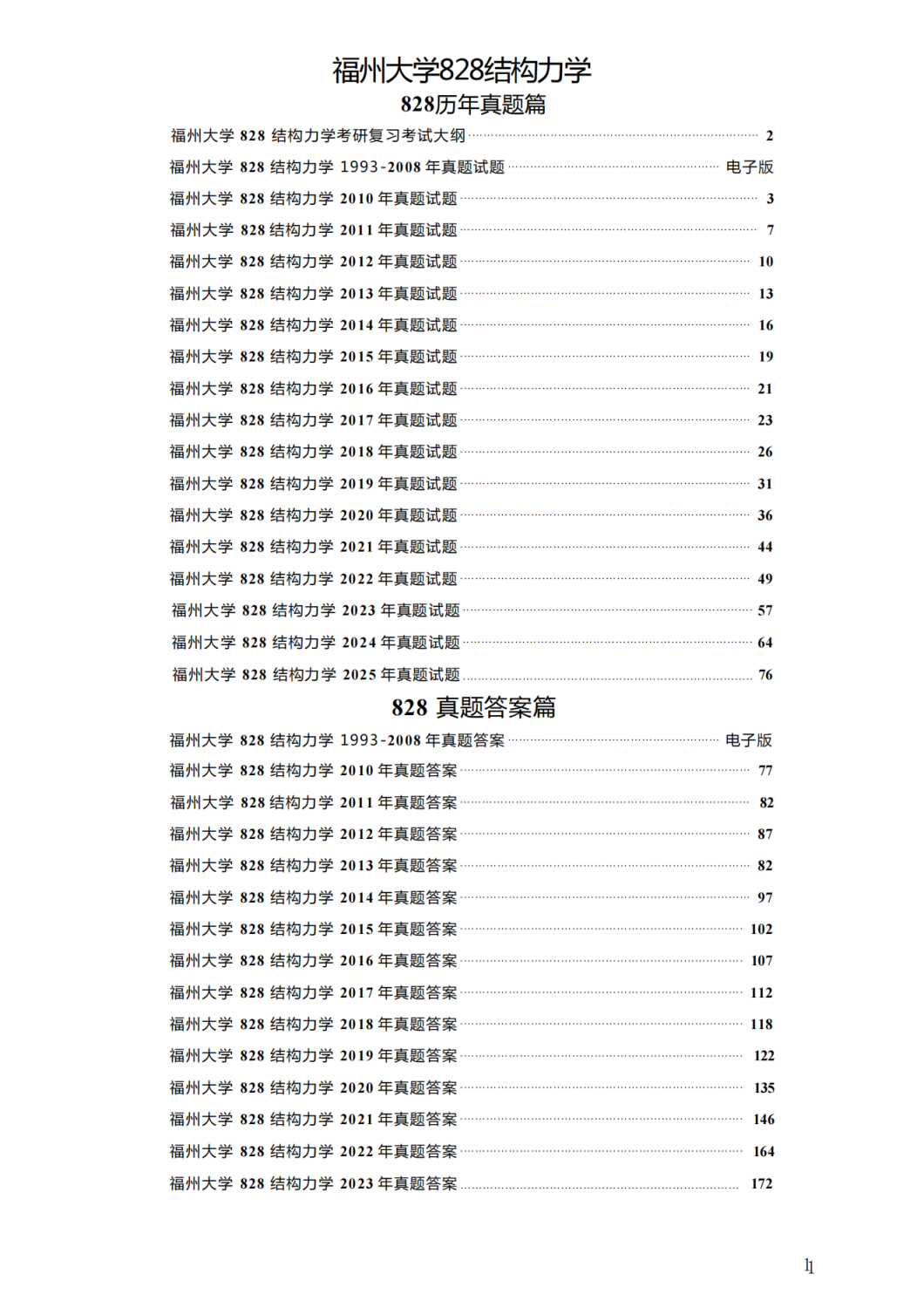 福州大学828结构力学

828历年真题篇

福州大学 828 结构力学考研复习考试大纲 ........ 2
福州大学 828 结构力学 1993-2008 年真题试题 ........ 电子版
福州大学 828 结构力学 2010 年真题试题 ........ 3
福州大学 828 结构力学 2011 年真题试题 ........ 7
福州大学 828 结构力学 2012 年真题试题 ........ 10
福州大学 828 结构力学 2013 年真题试题 ........ 13
福州大学 828 结构力学 2014 年真题试题 ........ 16
福州大学 828 结构力学 2015 年真题试题 ........ 19
福州大学 828 结构力学 2016 年真题试题 ........ 21
福州大学 828 结构力学 2017 年真题试题 ........ 23
福州大学 828 结构力学 2018 年真题试题 ........ 26
福州大学 828 结构力学 2019 年真题试题 ........ 31
福州大学 828 结构力学 2020 年真题试题 ........ 36
福州大学 828 结构力学 2021 年真题试题 ........ 44
福州大学 828 结构力学 2022 年真题试题 ........ 49
福州大学 828 结构力学 2023 年真题试题 ........ 57
福州大学 828 结构力学 2024 年真题试题 ........ 64
福州大学 828 结构力学 2025 年真题试题 ........ 76

828 真题答案篇

福州大学 828 结构力学 1993-2008 年真题答案 ........ 电子版
福州大学 828 结构力学 2010 年真题答案 ........ 77
福州大学 828 结构力学 2011 年真题答案 ........ 82
福州大学 828 结构力学 2012 年真题答案 ........ 87
福州大学 828 结构力学 2013 年真题答案 ........ 82
福州大学 828 结构力学 2014 年真题答案 ........ 97
福州大学 828 结构力学 2015 年真题答案 ........ 102
福州大学 828 结构力学 2016 年真题答案 ........ 107
福州大学 828 结构力学 2017 年真题答案 ........ 112
福州大学 828 结构力学 2018 年真题答案 ........ 118
福州大学 828 结构力学 2019 年真题答案 ........ 122
福州大学 828 结构力学 2020 年真题答案 ........ 135
福州大学 828 结构力学 2021 年真题答案 ........ 146
福州大学 828 结构力学 2022 年真题答案 ........ 164
福州大学 828 结构力学 2023 年真题答案 ........ 172

1